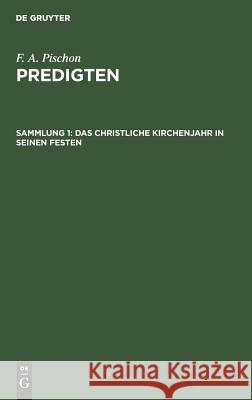 DE GRUYTER

F. A. Pischon
PREDIGTEN

SAMMLUNG 1: DAS CHRISTLICHE KIRCHENJAHR IN SEINEN FESTEN

DE G

Kraina Książek